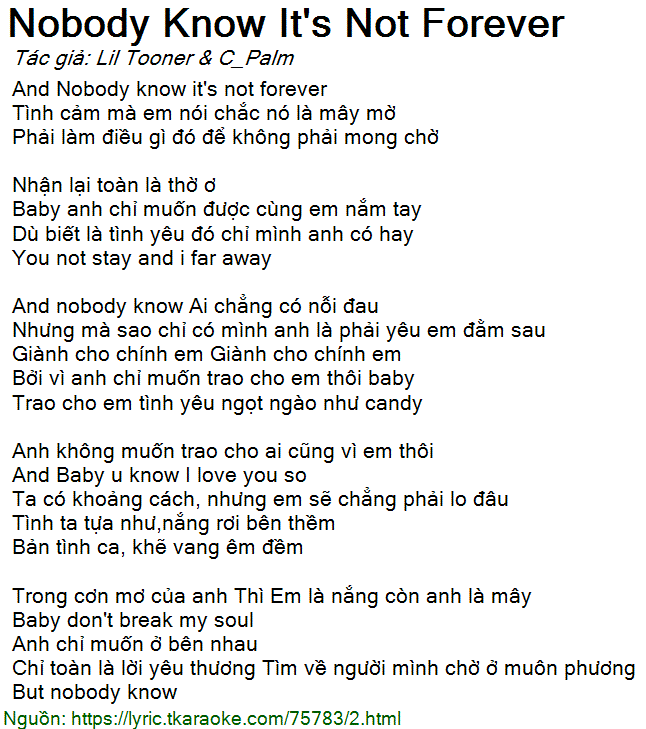 Nobody Know It's Not Forever
Tác giả: Lil Tooner & C_Palm

And Nobody know it's not forever
Tình cảm mà em nói chắc nó là mây mờ
Phải làm điều gì đó để không phải mong chờ

Nhận lại toàn là thờ ơ
Baby anh chỉ muốn được cùng em nắm tay
Dù biết là tình yêu đó chỉ mình anh có hay
You not stay and i far away

And nobody know Ai chẳng có nỗi đau
Nhưng mà sao chỉ có mình anh là phải yêu em đằm sau
Giành cho chính em Giành cho chính em
Bởi vì anh chỉ muốn trao cho em thôi baby
Trao cho em tình yêu ngọt ngào như candy

Anh không muốn trao cho ai cũng vì em thôi
And Baby u know I love you so
Ta có khoảng cách, nhưng em sẽ chẳng phải lo đâu
Tình ta tựa như,nắng rơi bên thềm
Bản tình ca, khẽ vang êm đềm

Trong cơn mơ của anh Thì Em là nắng còn anh là mây
Baby don't break my soul
Anh chỉ muốn ở bên nhau
Chỉ toàn là lời yêu thương Tìm về người mình chờ ở muôn phương
But nobody know
Nguồn: https://lyric.tkaraoke.com/75783/2.html